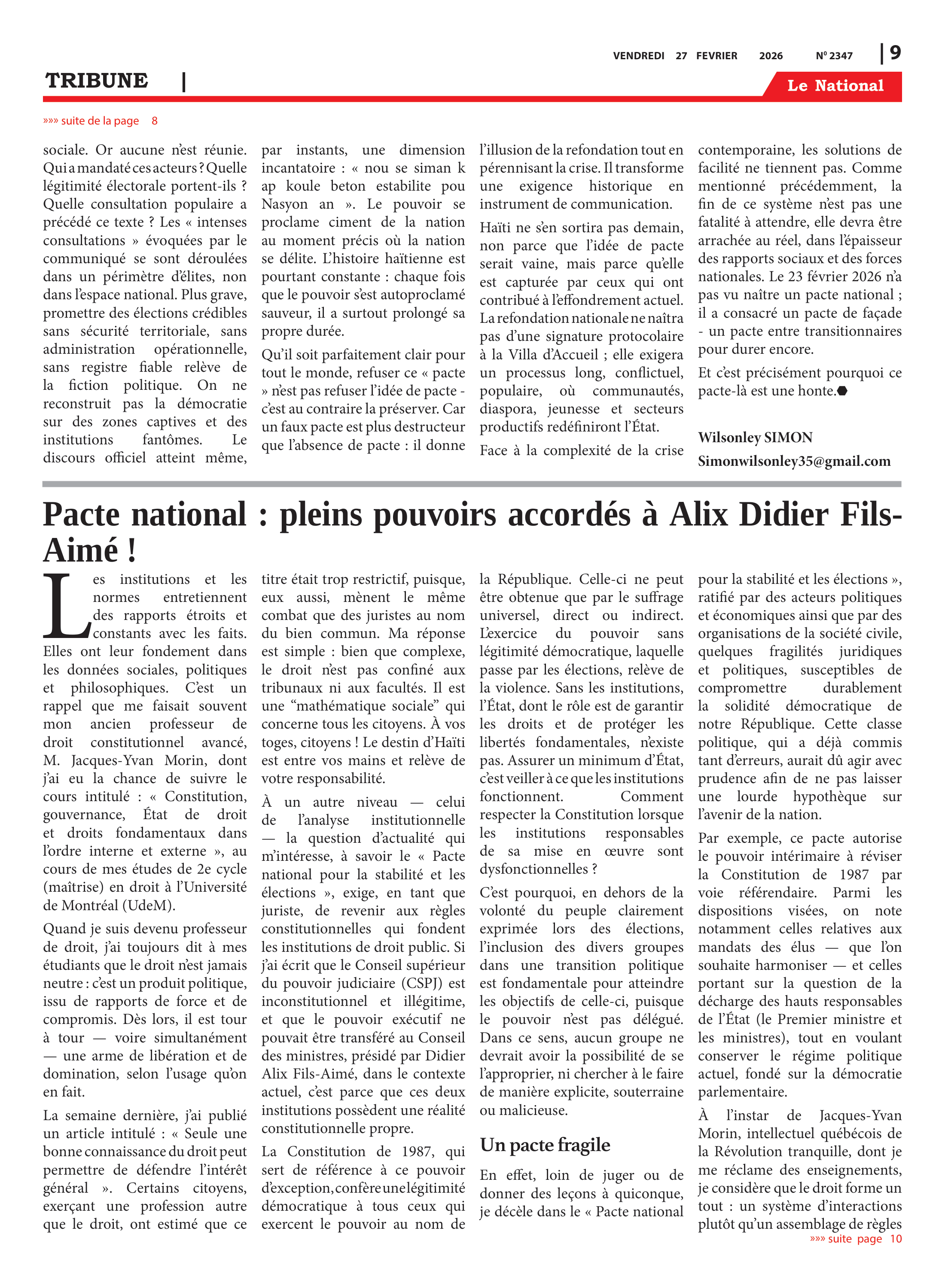 VENDREDI 27 FEVRIER 2026 N° 2347 | 9

TRIBUNE |

Le National

»»» suite de la page 8

sociale. Or aucune n'est réunie. Qui a mandaté ces acteurs ? Quelle légitimité électorale portent-ils ? Quelle consultation populaire a précédé ce texte ? Les « intenses consultations » évoquées par le communiqué se sont déroulées dans un périmètre d'élites, non dans l'espace national. Plus grave, promettre des élections crédibles sans sécurité territoriale, sans administration opérationnelle, sans registre fiable relève de la fiction politique. On ne reconstruit pas la démocratie sur des zones captives et des institutions fantômes. Le discours officiel atteint même, par instants, une dimension incantatoire : « nou se siman k ap koule beton estabilite pou Nasyon an ». Le pouvoir se proclame ciment de la nation au moment précis où la nation se délite. L'histoire haïtienne est pourtant constante : chaque fois que le pouvoir s'est autoproclamé sauveur, il a surtout prolongé sa propre durée.

Qu'il soit parfaitement clair pour tout le monde, refuser ce « pacte » n'est pas refuser l'idée de pacte - c'est au contraire la préserver. Car un faux pacte est plus destructeur que l'absence de pacte : il donne l'illusion de la refondation tout en pérennisant la crise. Il transforme une exigence historique en instrument de communication.

Haïti ne s'en sortira pas demain, non parce que l'idée de pacte serait vaine, mais parce qu'elle est capturée par ceux qui ont contribué à l'effondrement actuel. La refondation nationale ne naîtra pas d'une signature protocolaire à la Villa d'Accueil ; elle exigera un processus long, conflictuel, populaire, où communautés, diaspora, jeunesse et secteurs productifs redéfiniront l'État.

Face à la complexité de la crise contemporaine, les solutions de facilité ne tiennent pas. Comme mentionné précédemment, la fin de ce système n'est pas une fatalité à attendre, elle devra être arrachée au réel, dans l'épaisseur des rapports sociaux et des forces nationales. Le 23 février 2026 n'a pas vu naître un pacte national ; il a consacré un pacte de façade - un pacte entre transitionnaires pour durer encore.

Et c'est précisément pourquoi ce pacte-là est une honte.

Wilsonley SIMON
Simonwilsonley35@gmail.com

Pacte national : pleins pouvoirs accordés à Alix Didier Fils-Aimé !

Les institutions et les normes entretiennent des rapports étroits et constants avec les faits. Elles ont leur fondement dans les données sociales, politiques et philosophiques. C'est un rappel que me faisait souvent mon ancien professeur de droit constitutionnel avancé, M. Jacques-Yvan Morin, dont j'ai eu la chance de suivre le cours intitulé : « Constitution, gouvernance, État de droit et droits fondamentaux dans l'ordre interne et externe », au cours de mes études de 2e cycle (maîtrise) en droit à l'Université de Montréal (UdeM).

Quand je suis devenu professeur de droit, j'ai toujours dit à mes étudiants que le droit n'est jamais neutre : c'est un produit politique, issu de rapports de force et de compromis. Dès lors, il est tour à tour — voire simultanément — une arme de libération et de domination, selon l'usage qu'on en fait.

La semaine dernière, j'ai publié un article intitulé : « Seule une bonne connaissance du droit peut permettre de défendre l'intérêt général ». Certains citoyens, exerçant une profession autre que le droit, ont estimé que ce titre était trop restrictif, puisque, eux aussi, mènent le même combat que des juristes au nom du bien commun. Ma réponse est simple : bien que complexe, le droit n'est pas confiné aux tribunaux ni aux facultés. Il est une "mathématique sociale" qui concerne tous les citoyens. À vos toges, citoyens ! Le destin d'Haïti est entre vos mains et relève de votre responsabilité.

À un autre niveau — celui de l'analyse institutionnelle — la question d'actualité qui m'intéresse, à savoir le « Pacte national pour la stabilité et les élections », exige, en tant que juriste, de revenir aux règles constitutionnelles qui fondent les institutions de droit public. Si j'ai écrit que le Conseil supérieur du pouvoir judiciaire (CSPJ) est inconstitutionnel et illégitime, et que le pouvoir exécutif ne pouvait être transféré au Conseil des ministres, présidé par Didier Alix Fils-Aimé, dans le contexte actuel, c'est parce que ces deux institutions possèdent une réalité constitutionnelle propre.

La Constitution de 1987, qui sert de référence à ce pouvoir d'exception, confère une légitimité démocratique à tous ceux qui exercent le pouvoir au nom de la République. Celle-ci ne peut être obtenue que par le suffrage universel, direct ou indirect. L'exercice du pouvoir sans légitimité démocratique, laquelle passe par les élections, relève de la violence. Sans les institutions, l'État, dont le rôle est de garantir les droits et de protéger les libertés fondamentales, n'existe pas. Assurer un minimum d'État, c'est veiller à ce que les institutions fonctionnent. Comment respecter la Constitution lorsque les institutions responsables de sa mise en œuvre sont dysfonctionnelles ?

C'est pourquoi, en dehors de la volonté du peuple clairement exprimée lors des élections, l'inclusion des divers groupes dans une transition politique est fondamentale pour atteindre les objectifs de celle-ci, puisque le pouvoir n'est pas délégué. Dans ce sens, aucun groupe ne devrait avoir la possibilité de se l'approprier, ni chercher à le faire de manière explicite, souterraine ou malicieuse.

Un pacte fragile

En effet, loin de juger ou de donner des leçons à quiconque, je décèle dans le « Pacte national pour la stabilité et les élections », ratifié par des acteurs politiques et économiques ainsi que par des organisations de la société civile, quelques fragilités juridiques et politiques, susceptibles de compromettre durablement la solidité démocratique de notre République. Cette classe politique, qui a déjà commis tant d'erreurs, aurait dû agir avec prudence afin de ne pas laisser une lourde hypothèque sur l'avenir de la nation.

Par exemple, ce pacte autorise le pouvoir intérimaire à réviser la Constitution de 1987 par voie référendaire. Parmi les dispositions visées, on note notamment celles relatives aux mandats des élus — que l'on souhaite harmoniser — et celles portant sur la question de la décharge des hauts responsables de l'État (le Premier ministre et les ministres), tout en voulant conserver le régime politique actuel, fondé sur la démocratie parlementaire.

À l'instar de Jacques-Yvan Morin, intellectuel québécois de la Révolution tranquille, dont je me réclame des enseignements, je considère que le droit forme un tout : un système d'interactions plutôt qu'un assemblage de règles

»»» suite page 10